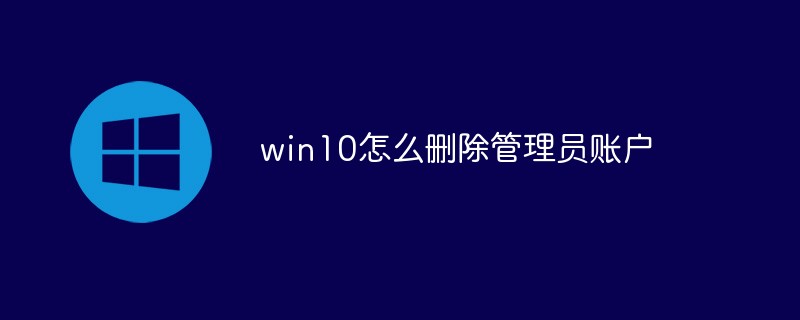 win10怎么删除管理员账户